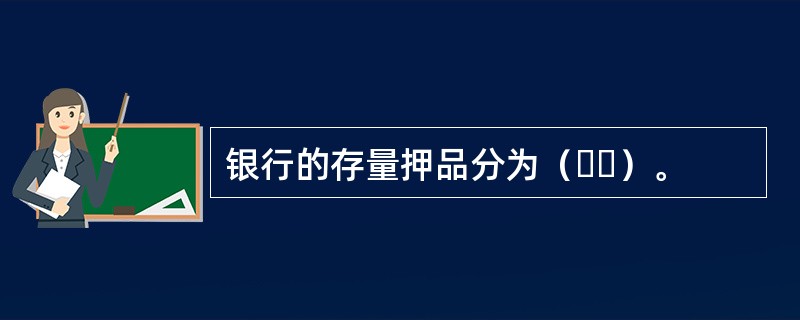 银行的存量押品分为（　　）。